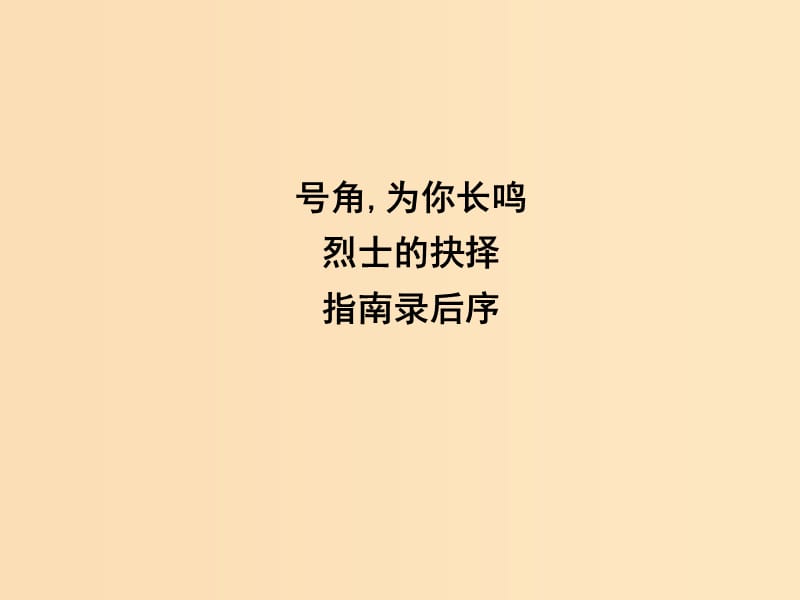 号角, 为你长鸣
烈士的抉择
指南录后序